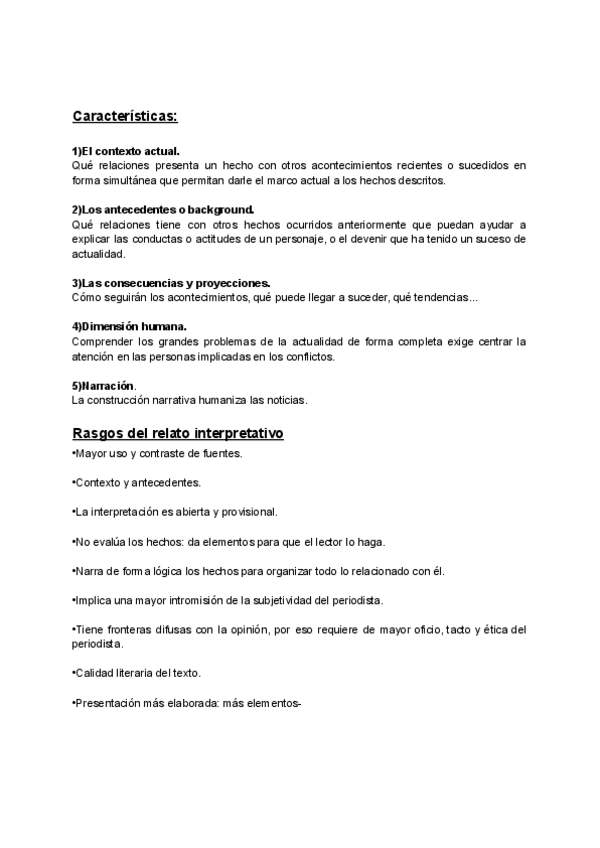 Características:

1)El contexto actual.
Qué relaciones presenta un hecho con otros acontecimientos recientes o sucedidos en forma simultánea que permitan darle el marco actual a los hechos descritos.

2)Los antecedentes o background.
Qué relaciones tiene con otros hechos ocurridos anteriormente que puedan ayudar a explicar las conductas o actitudes de un personaje, o el devenir que ha tenido un suceso de actualidad.

3)Las consecuencias y proyecciones.
Cómo seguirán los acontecimientos, qué puede llegar a suceder, qué tendencias...

4)Dimensión humana.
Comprender los grandes problemas de la actualidad de forma completa exige centrar la atención en las personas implicadas en los conflictos.

5)Narración.
La construcción narrativa humaniza las noticias.

Rasgos del relato interpretativo

•Mayor uso y contraste de fuentes.

•Contexto y antecedentes.

•La interpretación es abierta y provisional.

•No evalúa los hechos: da elementos para que el lector lo haga.

•Narra de forma lógica los hechos para organizar todo lo relacionado con él.

•Implica una mayor intromisión de la subjetividad del periodista.

•Tiene fronteras difusas con la opinión, por eso requiere de mayor oficio, tacto y ética del periodista.

•Calidad literaria del texto.

•Presentación más elaborada: más elementos-